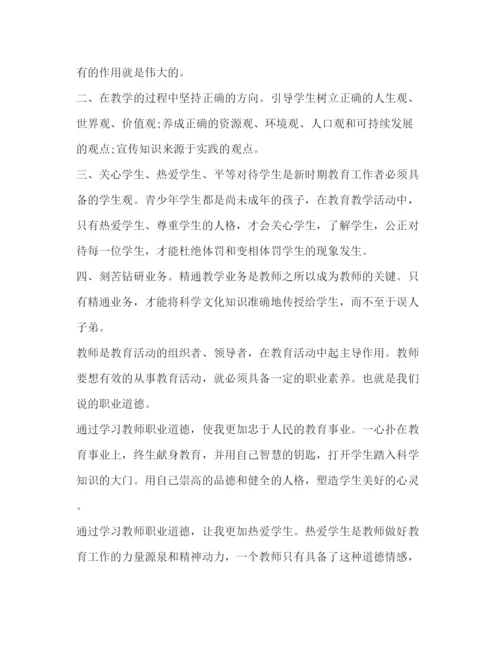 有的作用就是伟大的。

二、在教学的过程中坚持正确的方向。引导学生树立正确的人生观、世界观、价值观;养成正确的资源观、环境观、人口观和可持续发展的观点;宣传知识来源于实践的观点。

三、关心学生、热爱学生、平等对待学生是新时期教育工作者必须具备的学生观。青少年学生都是尚未成年的孩子，在教育教学活动中，只有热爱学生、尊重学生的人格，才会关心学生，了解学生，公正对待每一位学生，才能杜绝体罚和变相体罚学生的现象发生。

四、刻苦钻研业务。精通教学业务是教师之所以成为教师的关键。只有精通业务，才能将科学文化知识准确地传授给学生，而不至于误人子弟。

教师是教育活动的组织者、领导者，在教育活动中起主导作用。教师要想有效的从事教育活动，就必须具备一定的职业素养。也就是我们说的职业道德。

通过学习教师职业道德，使我更加忠于人民的教育事业。一心扑在教育事业上，终生献身教育，并用自己智慧的钥匙，打开学生踏入科学知识的大门。用自己崇高的品德和健全的人格，塑造学生美好的心灵。

通过学习教师职业道德，让我更加热爱学生。热爱学生是教师做好教育工作的力量源泉和精神动力，一个教师只有具备了这种道德情感，